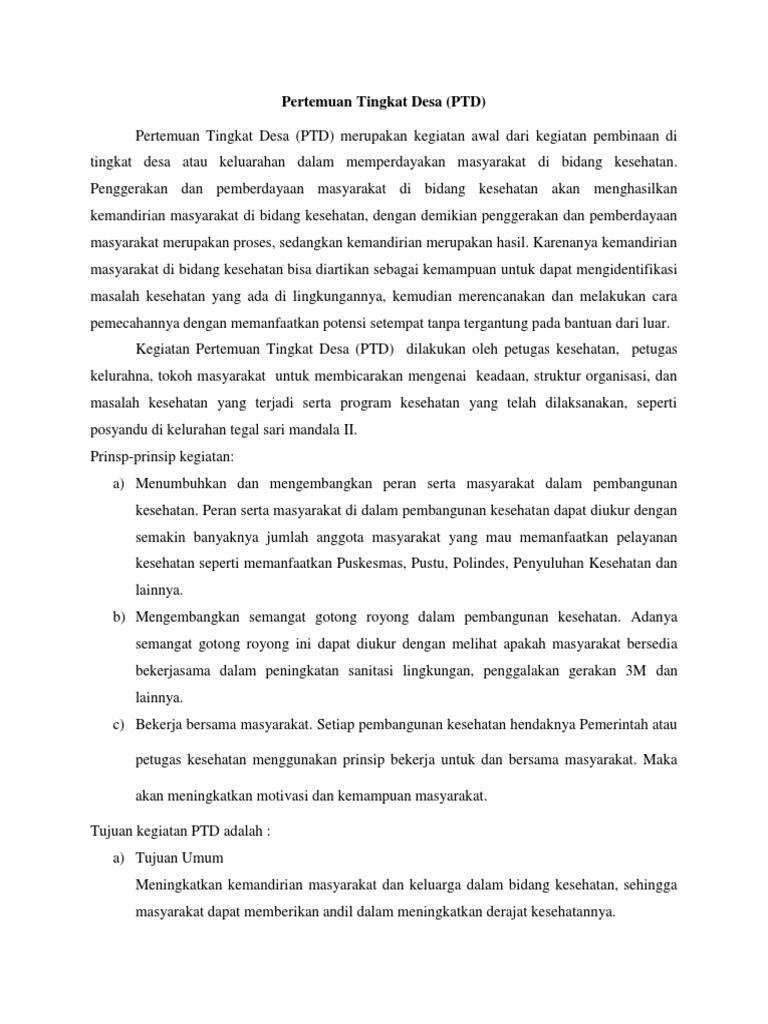 Pertemuan Tingkat Desa (PTD)

Pertemuan Tingkat Desa (PTD) merupakan kegiatan awal dari kegiatan pembinaan di tingkat desa atau keluarahan dalam memperdayakan masyarakat di bidang kesehatan. Penggerakan dan pemberdayaan masyarakat di bidang kesehatan akan menghasilkan kemandirian masyarakat di bidang kesehatan, dengan demikian penggerakan dan pemberdayaan masyarakat merupakan proses, sedangkan kemandirian merupakan hasil. Karenanya kemandirian masyarakat di bidang kesehatan bisa diartikan sebagai kemampuan untuk dapat mengidentifikasi masalah kesehatan yang ada di lingkungannya, kemudian merencanakan dan melakukan cara pemecahannya dengan memanfaatkan potensi setempat tanpa tergantung pada bantuan dari luar.

Kegiatan Pertemuan Tingkat Desa (PTD) dilakukan oleh petugas kesehatan, petugas kelurahna, tokoh masyarakat untuk membicarakan mengenai keadaan, struktur organisasi, dan masalah kesehatan yang terjadi serta program kesehatan yang telah dilaksanakan, seperti posyandu di kelurahan tegal sari mandala II.

Prinsp-prinsip kegiatan:

a) Menumbuhkan dan mengembangkan peran serta masyarakat dalam pembangunan kesehatan. Peran serta masyarakat di dalam pembangunan kesehatan dapat diukur dengan semakin banyaknya jumlah anggota masyarakat yang mau memanfaatkan pelayanan kesehatan seperti memanfaatkan Puskesmas, Pustu, Polindes, Penyuluhan Kesehatan dan lainnya.

b) Mengembangkan semangat gotong royong dalam pembangunan kesehatan. Adanya semangat gotong royong ini dapat diukur dengan melihat apakah masyarakat bersedia bekerjasama dalam peningkatan sanitasi lingkungan, penggalakan gerakan 3M dan lainnya.

c) Bekerja bersama masyarakat. Setiap pembangunan kesehatan hendaknya Pemerintah atau petugas kesehatan menggunakan prinsip bekerja untuk dan bersama masyarakat. Maka akan meningkatkan motivasi dan kemampuan masyarakat.

Tujuan kegiatan PTD adalah :

a) Tujuan Umum

Meningkatkan kemandirian masyarakat dan keluarga dalam bidang kesehatan, sehingga masyarakat dapat memberikan andil dalam meningkatkan derajat kesehatannya.